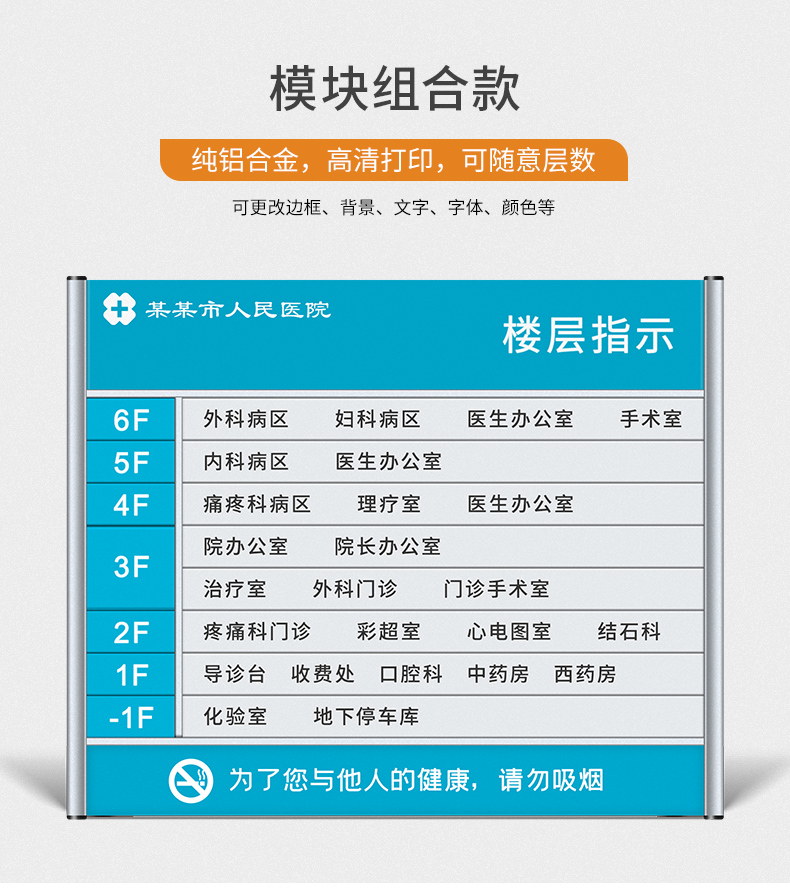 模块组合款

纯铝合金，高清打印，可随意层数

可更改边框、背景、文字、字体、颜色等

某某市人民医院

楼层指示

6F 外科病区 妇科病区 医生办公室 手术室

5F 内科病区 医生办公室

4F 痛疼科病区 理疗室 医生办公室

3F 院办公室 院长办公室

治疗室 外科门诊 门诊手术室

2F 疼痛科门诊 彩超室 心电图室 结石科

1F 导诊台 收费处 口腔科 中药房 西药房

-1F 化验室 地下停车库

为了您与他人的健康，请勿吸烟